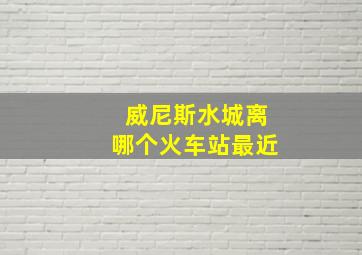 威尼斯水城离
哪个火车站最近